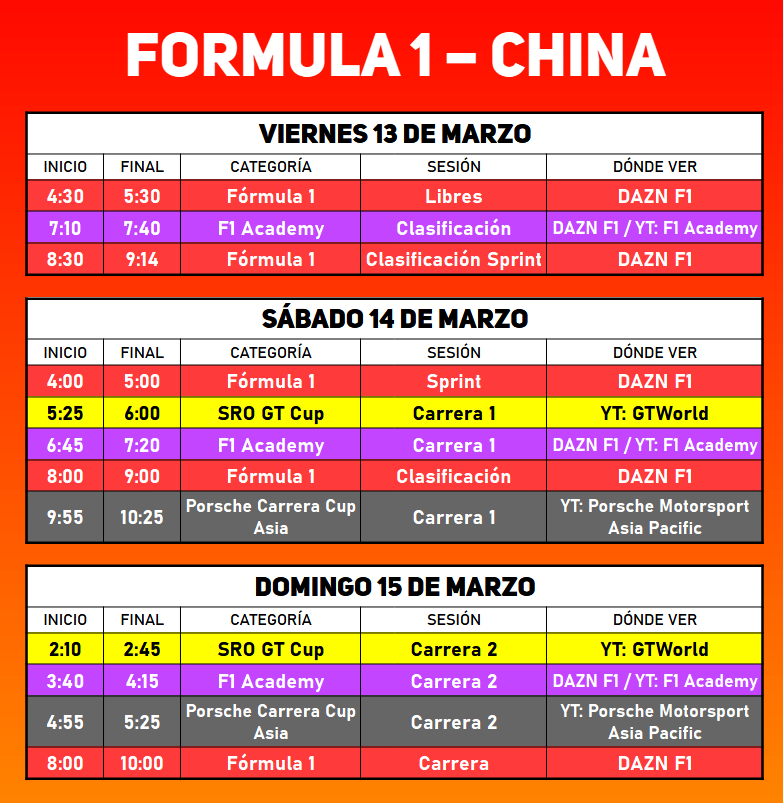 FORMULA 1 – CHINA

VIERNES 13 DE MARZO

| INICIO | FINAL | CATEGORÍA | SESIÓN | DÓNDE VER |
|---|---|---|---|---|
| 4:30 | 5:30 | Fórmula 1 | Libres | DAZN F1 |
| 7:10 | 7:40 | F1 Academy | Clasificación | DAZN F1 / YT: F1 Academy |
| 8:30 | 9:14 | Fórmula 1 | Clasificación Sprint | DAZN F1 |

SÁBADO 14 DE MARZO

| INICIO | FINAL | CATEGORÍA | SESIÓN | DÓNDE VER |
|---|---|---|---|---|
| 4:00 | 5:00 | Fórmula 1 | Sprint | DAZN F1 |
| 5:25 | 6:00 | SRO GT Cup | Carrera 1 | YT: GTWorld |
| 6:45 | 7:20 | F1 Academy | Carrera 1 | DAZN F1 / YT: F1 Academy |
| 8:00 | 9:00 | Fórmula 1 | Clasificación | DAZN F1 |
| 9:55 | 10:25 | Porsche Carrera Cup Asia | Carrera 1 | YT: Porsche Motorsport Asia Pacific |

DOMINGO 15 DE MARZO

| INICIO | FINAL | CATEGORÍA | SESIÓN | DÓNDE VER |
|---|---|---|---|---|
| 2:10 | 2:45 | SRO GT Cup | Carrera 2 | YT: GTWorld |
| 3:40 | 4:15 | F1 Academy | Carrera 2 | DAZN F1 / YT: F1 Academy |
| 4:55 | 5:25 | Porsche Carrera Cup Asia | Carrera 2 | YT: Porsche Motorsport Asia Pacific |
| 8:00 | 10:00 | Fórmula 1 | Carrera | DAZN F1 |